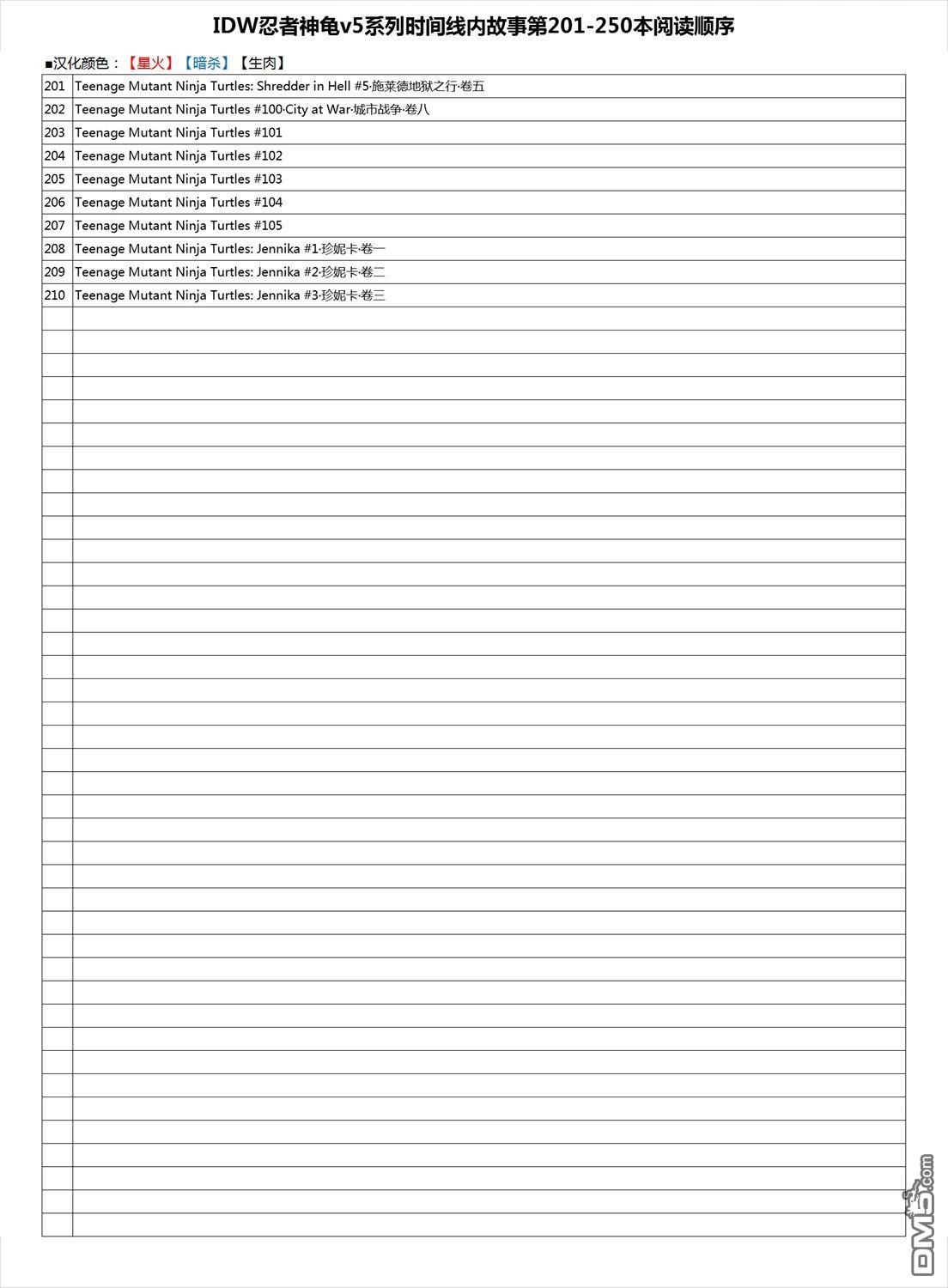 IDW忍者神龟v5系列时间线内故事第201-250本阅读顺序

■汉化颜色：【星火】【暗杀】【生肉】

| | |
|---|---|
| 201 | Teenage Mutant Ninja Turtles: Shredder in Hell #5·施莱德地狱之行·卷五 |
| 202 | Teenage Mutant Ninja Turtles #100·City at War·城市战争·卷八 |
| 203 | Teenage Mutant Ninja Turtles #101 |
| 204 | Teenage Mutant Ninja Turtles #102 |
| 205 | Teenage Mutant Ninja Turtles #103 |
| 206 | Teenage Mutant Ninja Turtles #104 |
| 207 | Teenage Mutant Ninja Turtles #105 |
| 208 | Teenage Mutant Ninja Turtles: Jennika #1·珍妮卡·卷一 |
| 209 | Teenage Mutant Ninja Turtles: Jennika #2·珍妮卡·卷二 |
| 210 | Teenage Mutant Ninja Turtles: Jennika #3·珍妮卡·卷三 |

DM5.com